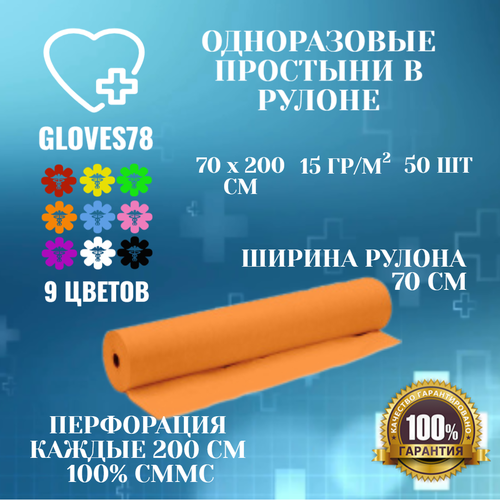 GLOVES78

9 ЦВЕТОВ

ОДНОРАЗОВЫЕ ПРОСТЫНИ В РУЛОНЕ

70 х 200 СМ

15 ГР/М$^2$

50 ШТ

ШИРИНА РУЛОНА 70 СМ

ПЕРФОРАЦИЯ КАЖДЫЕ 200 СМ 100% СММС

КАЧЕСТВО ГАРАНТИРОВАНО

100%

ГАРАНТИЯ